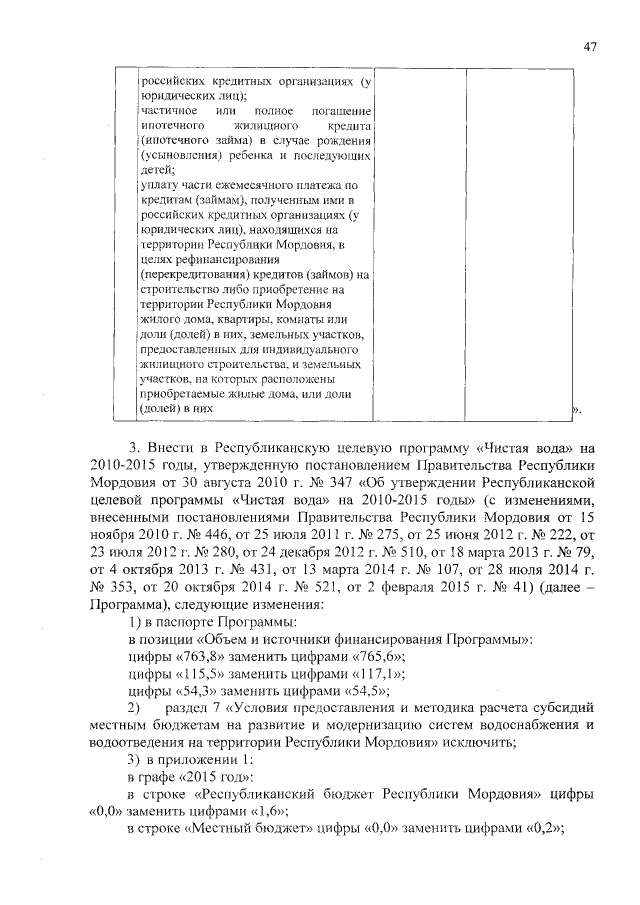 47

| | российских кредитных организациях (у юридических лиц); частичное или полное погашение ипотечного жилищного кредита (ипотечного займа) в случае рождения (усыновления) ребенка и последующих детей; уплату части ежемесячного платежа по кредитам (займам), полученным ими в российских кредитных организациях (у юридических лиц), находящихся на территории Республики Мордовия, в целях рефинансирования (перекредитования) кредитов (займов) на строительство либо приобретение на территории Республики Мордовия жилого дома, квартиры, комнаты или доли (долей) в них, земельных участков, предоставленных для индивидуального жилищного строительства, и земельных участков, на которых расположены приобретаемые жилые дома, или доли (долей) в них | | |

».

3. Внести в Республиканскую целевую программу «Чистая вода» на 2010-2015 годы, утвержденную постановлением Правительства Республики Мордовия от 30 августа 2010 г. № 347 «Об утверждении Республиканской целевой программы «Чистая вода» на 2010-2015 годы» (с изменениями, внесенными постановлениями Правительства Республики Мордовия от 15 ноября 2010 г. № 446, от 25 июля 2011 г. № 275, от 25 июня 2012 г. № 222, от 23 июля 2012 г. № 280, от 24 декабря 2012 г. № 510, от 18 марта 2013 г. № 79, от 4 октября 2013 г. № 431, от 13 марта 2014 г. № 107, от 28 июля 2014 г. № 353, от 20 октября 2014 г. № 521, от 2 февраля 2015 г. № 41) (далее – Программа), следующие изменения:

1) в паспорте Программы:

в позиции «Объем и источники финансирования Программы»:

цифры «763,8» заменить цифрами «765,6»;

цифры «115,5» заменить цифрами «117,1»;

цифры «54,3» заменить цифрами «54,5»;

2) раздел 7 «Условия предоставления и методика расчета субсидий местным бюджетам на развитие и модернизацию систем водоснабжения и водоотведения на территории Республики Мордовия» исключить;

3) в приложении 1:

в графе «2015 год»:

в строке «Республиканский бюджет Республики Мордовия» цифры «0,0» заменить цифрами «1,6»;

в строке «Местный бюджет» цифры «0,0» заменить цифрами «0,2»;